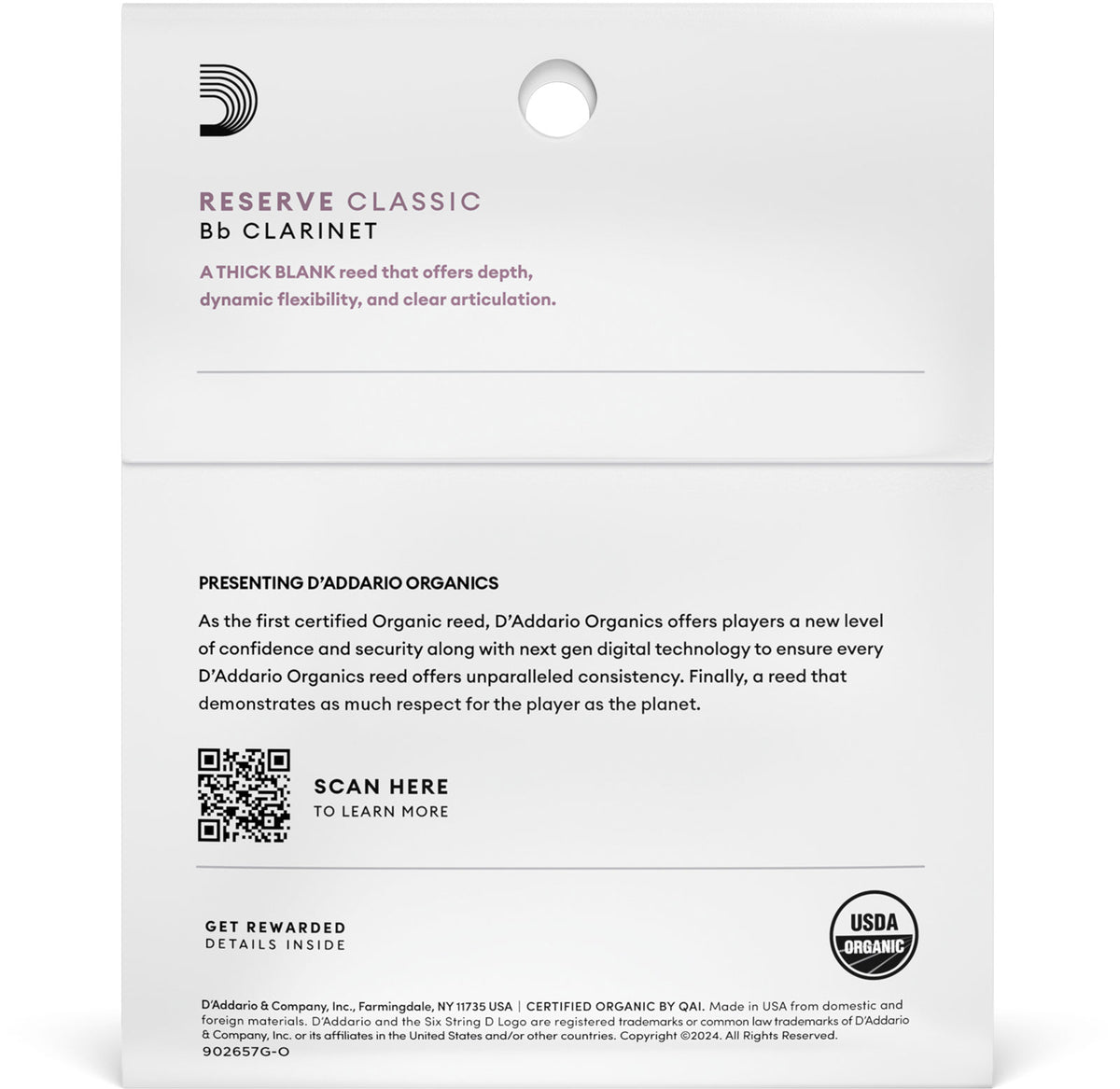 RESERVE CLASSIC
Bb CLARINET

A THICK BLANK reed that offers depth, dynamic flexibility, and clear articulation.

PRESENTING D'ADDARIO ORGANICS

As the first certified Organic reed, D'Addario Organics offers players a new level of confidence and security along with next gen digital technology to ensure every D'Addario Organics reed offers unparalleled consistency. Finally, a reed that demonstrates as much respect for the player as the planet.

SCAN HERE
TO LEARN MORE

GET REWARDED
DETAILS INSIDE

USDA
ORGANIC

D'Addario & Company, Inc., Farmingdale, NY 11735 USA | CERTIFIED ORGANIC BY QAI. Made in USA from domestic and foreign materials. D'Addario and the Six String D Logo are registered trademarks or common law trademarks of D'Addario & Company, Inc. or its affiliates in the United States and/or other countries. Copyright ©2024. All Rights Reserved.
902657G-O